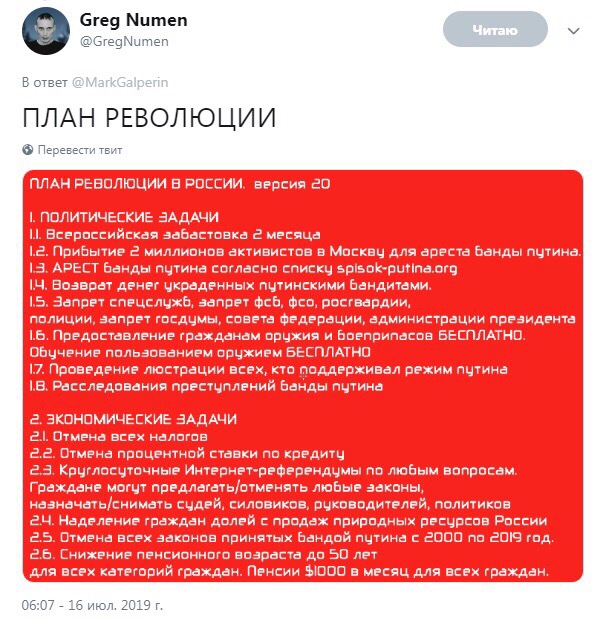 Greg Numen
@GregNumen

Читаю

В ответ @MarkGalperin

ПЛАН РЕВОЛЮЦИИ

Перевести твит

ПЛАН РЕВОЛЮЦИИ В РОССИИ. версия 20

1. ПОЛИТИЧЕСКИЕ ЗАДАЧИ
1.1. Всероссийская забастовка 2 месяца
1.2. Прибытие 2 миллионов активистов в Москву для ареста банды путина.
1.3. АРЕСТ банды путина согласно списку spisok-putina.org
1.4. Возврат денег украденных путинскими бандитами.
1.5. Запрет спецслужб, запрет фсб, фсо, росгвардии, полиции, запрет госдумы, совета федерации, администрации президента
1.6. Предоставление гражданам оружия и боеприпасов БЕСПЛАТНО. Обучение пользованием оружием БЕСПЛАТНО
1.7. Проведение люстрации всех, кто поддерживал режим путина
1.8. Расследования преступлений банды путина

2. ЭКОНОМИЧЕСКИЕ ЗАДАЧИ
2.1. Отмена всех налогов
2.2. Отмена процентной ставки по кредиту
2.3. Круглосуточные Интернет-референдумы по любым вопросам. Граждане могут предлагать/отменять любые законы, назначать/снимать судей, силовиков, руководителей, политиков
2.4. Наделение граждан долей с продаж природных ресурсов России
2.5. Отмена всех законов принятых бандой путина с 2000 по 2019 год.
2.6. Снижение пенсионного возраста до 50 лет для всех категорий граждан. Пенсии $1000 в месяц для всех граждан.

06:07 - 16 июл. 2019 г.